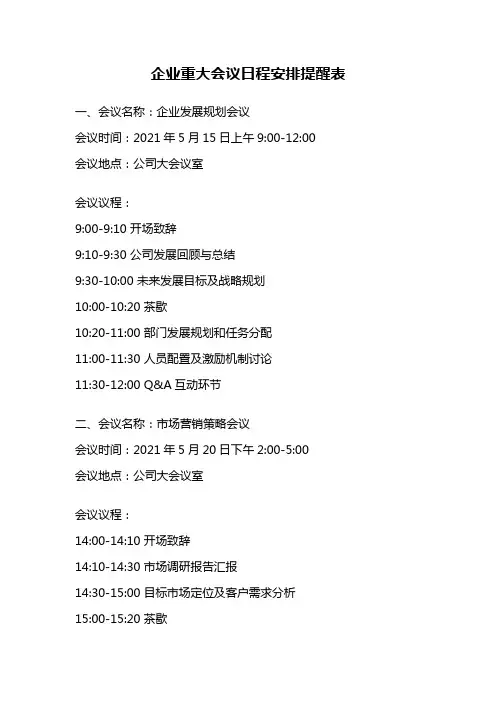 企业重大会议日程安排提醒表

一、会议名称：企业发展规划会议

会议时间：2021年5月15日上午9:00-12:00

会议地点：公司大会议室

会议议程：

9:00-9:10开场致辞

9:10-9:30公司发展回顾与总结

9:30-10:00未来发展目标及战略规划

10:00-10:20茶歇

10:20-11:00部门发展规划和任务分配

11:00-11:30人员配置及激励机制讨论

11:30-12:00 Q&A互动环节

二、会议名称：市场营销策略会议

会议时间：2021年5月20日下午2:00-5:00

会议地点：公司大会议室

会议议程：

14:00-14:10开场致辞

14:10-14:30市场调研报告汇报

14:30-15:00目标市场定位及客户需求分析

15:00-15:20茶歇